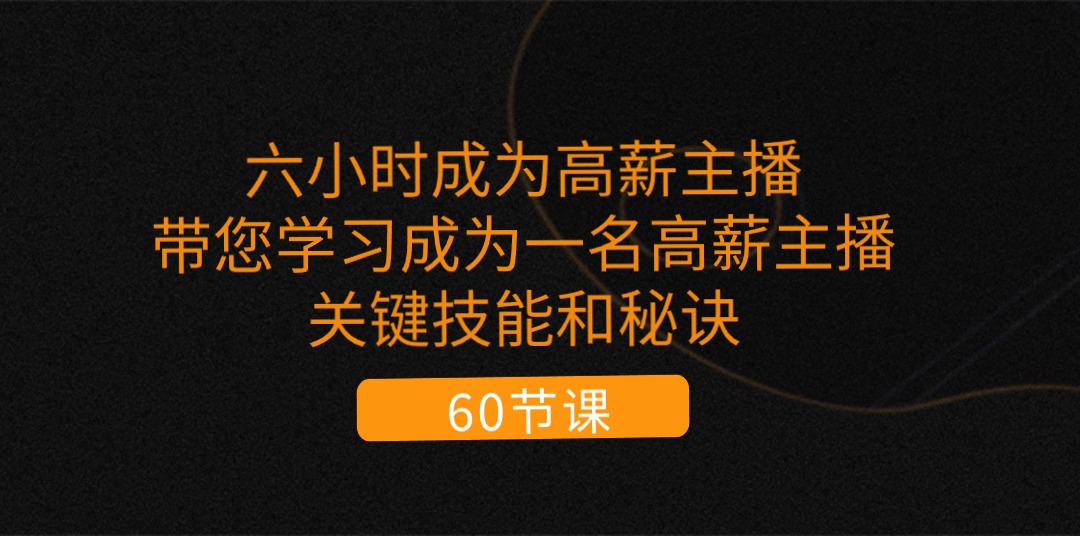 六小时成为高薪主播
带您学习成为一名高薪主播
关键技能和秘诀

60节课